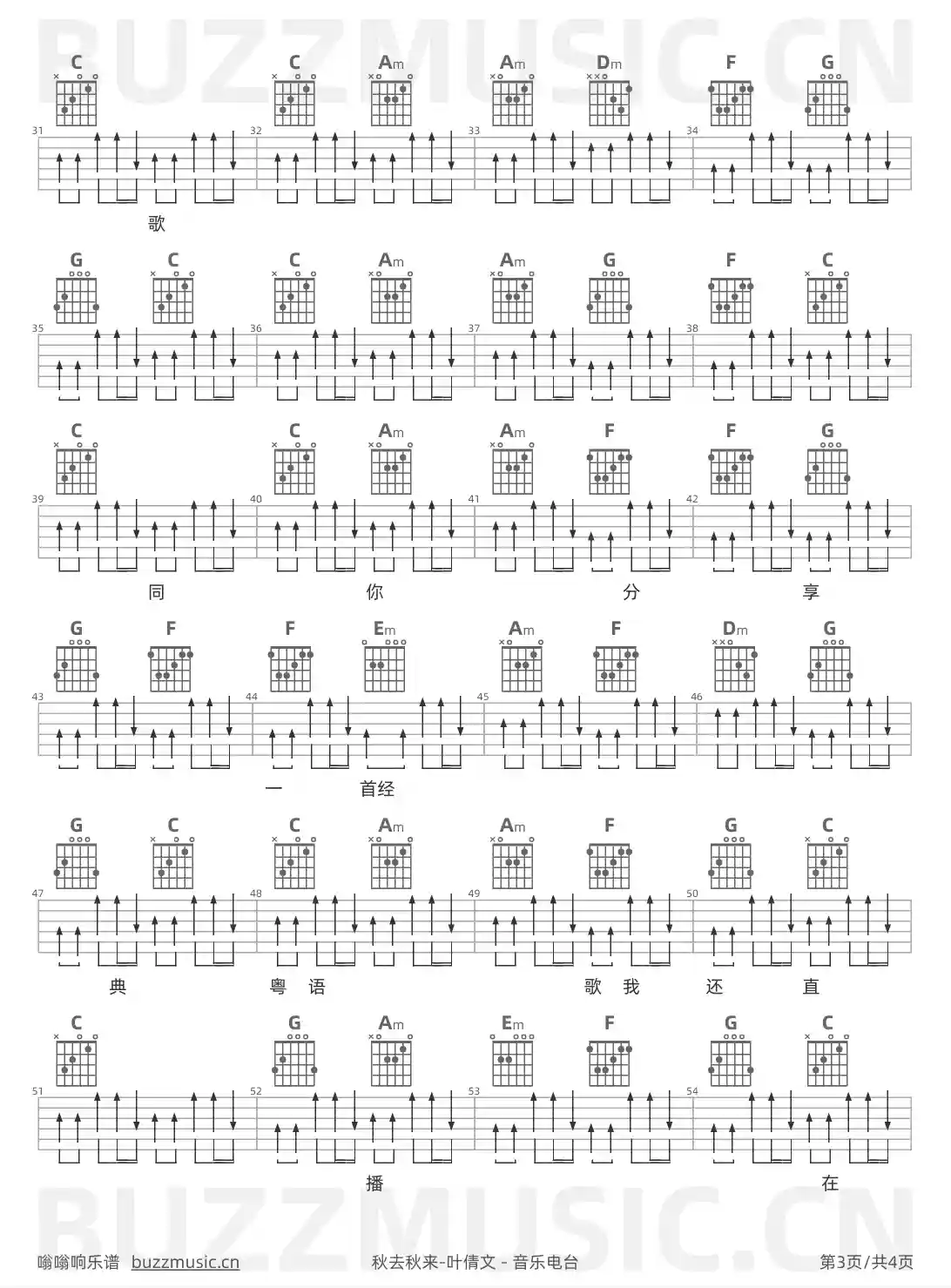 C C Am Am Dm F G

31 32 33 34

歌

G C C Am Am G F C

35 36 37 38

C C Am Am F F G

39 40 41 42

同 你 分 享

G F F Em Am F Dm G

43 44 45 46

一 首经

G C C Am Am F G C

47 48 49 50

典 粤 语 歌 我 还 直

C G Am Em F G C

51 52 53 54

播 在

嗡嗡响乐谱 buzzmusic.cn 秋去秋来-叶倩文 - 音乐电台 第3页/共4页

BUZZMUSIC.CN